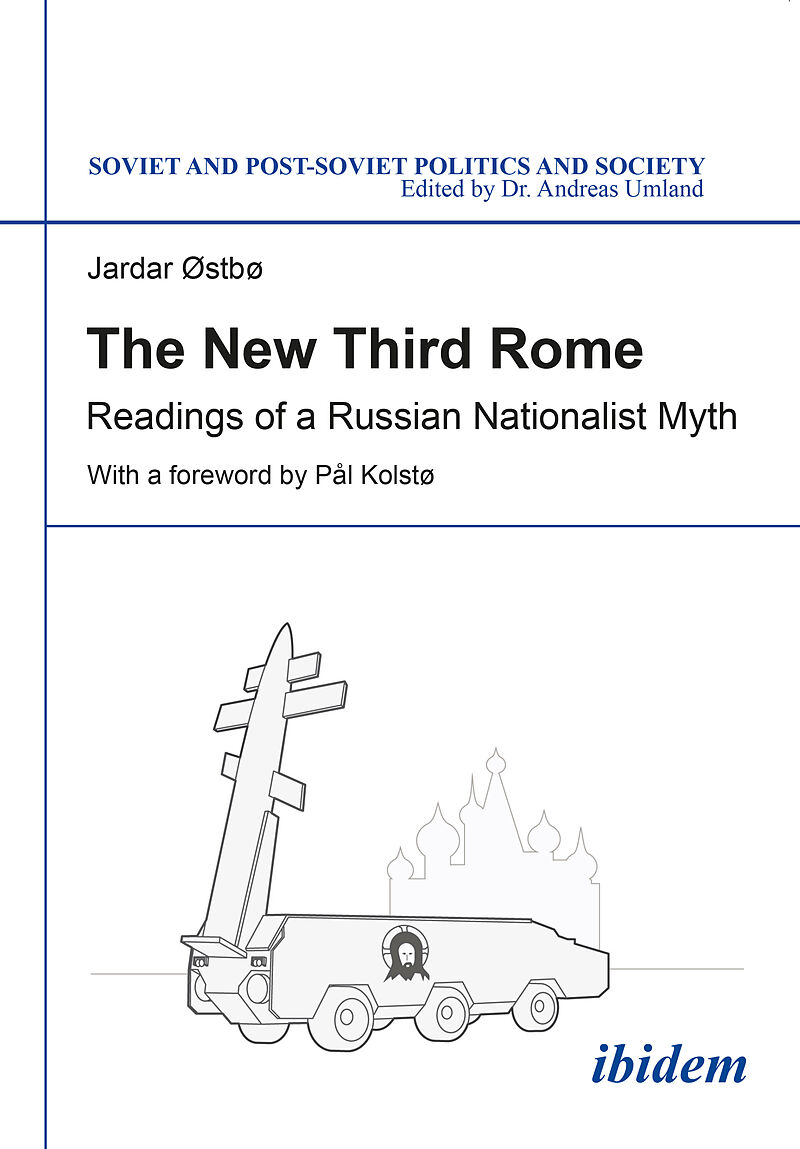 SOVIET AND POST-SOVIET POLITICS AND SOCIETY
Edited by Dr. Andreas Umland

Jardar Østbø

The New Third Rome

Readings of a Russian Nationalist Myth

With a foreword by Pål Kolstø

ibidem